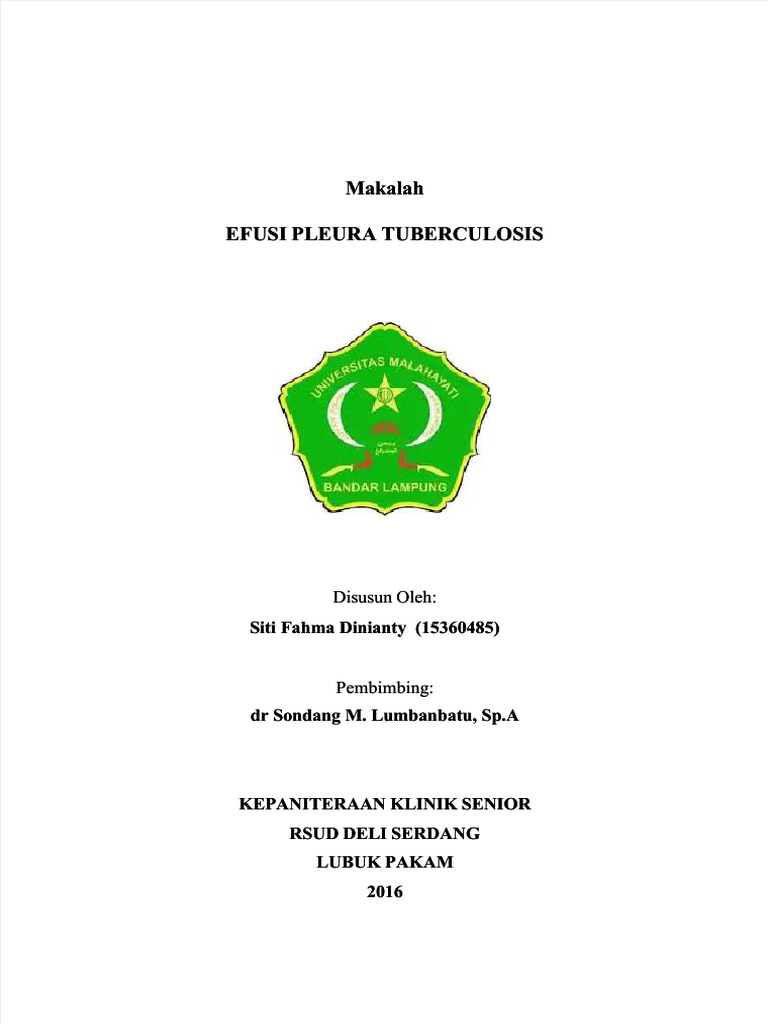 Makalah

EFUSI PLEURA TUBERCULOSIS

UNIVERSITAS MALAHAYATI

BANDAR LAMPUNG

Disusun Oleh:

Siti Fahma Dinianty (15360485)

Pembimbing:

dr Sondang M. Lumbanbatu, Sp.A

KEPANITERAAN KLINIK SENIOR

RSUD DELI SERDANG

LUBUK PAKAM

2016